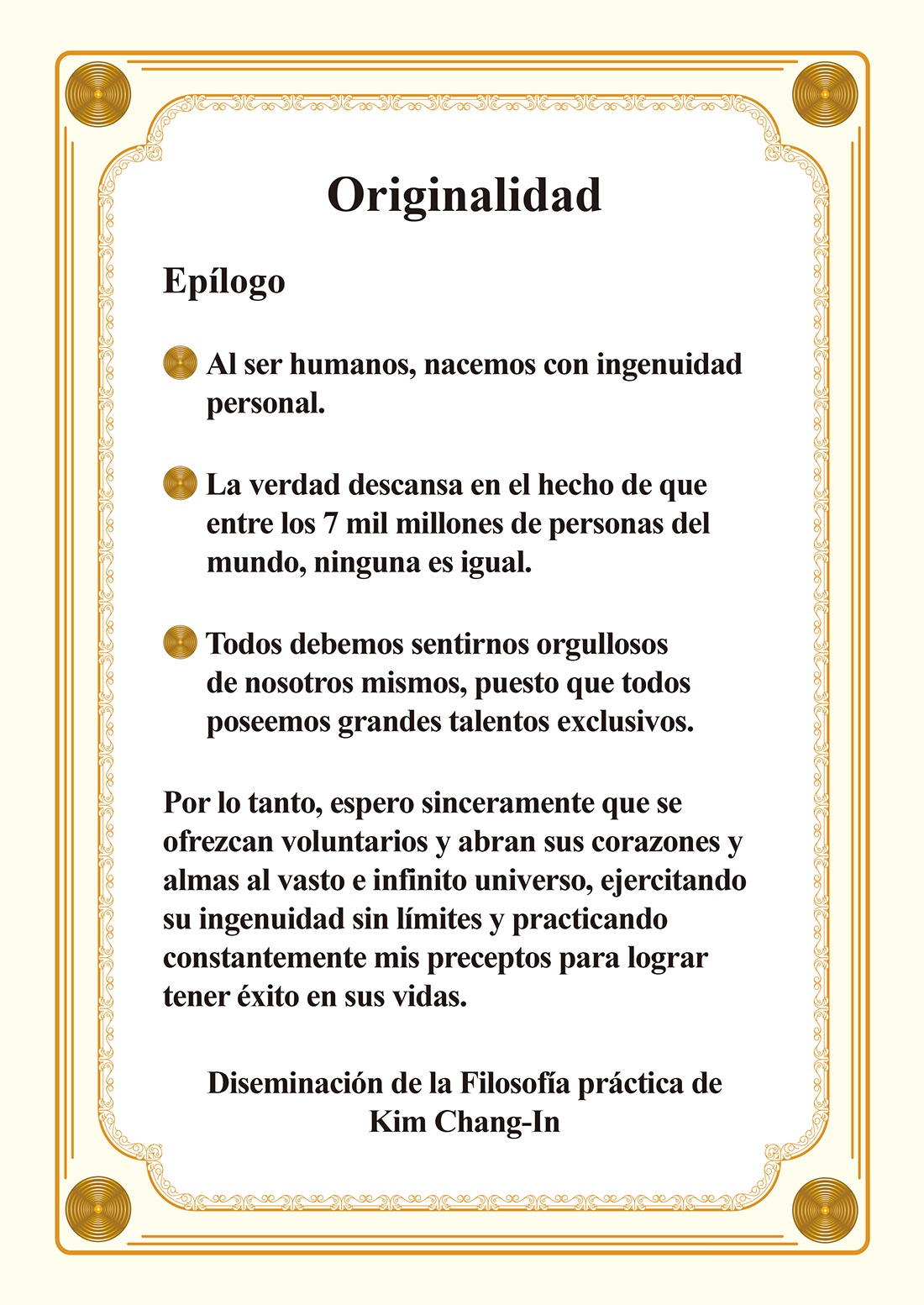 Originalidad

Epílogo

Al ser humanos, nacemos con ingenuidad personal.

La verdad descansa en el hecho de que entre los 7 mil millones de personas del mundo, ninguna es igual.

Todos debemos sentirnos orgullosos de nosotros mismos, puesto que todos poseemos grandes talentos exclusivos.

Por lo tanto, espero sinceramente que se ofrezcan voluntarios y abran sus corazones y almas al vasto e infinito universo, ejercitando su ingenuidad sin límites y practicando constantemente mis preceptos para lograr tener éxito en sus vidas.

Diseminación de la Filosofía práctica de Kim Chang-In